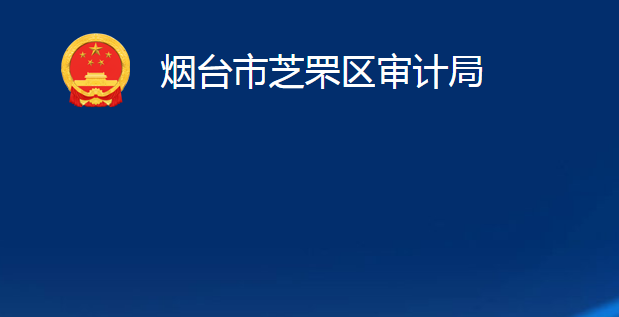 烟台市芝罘区审计局